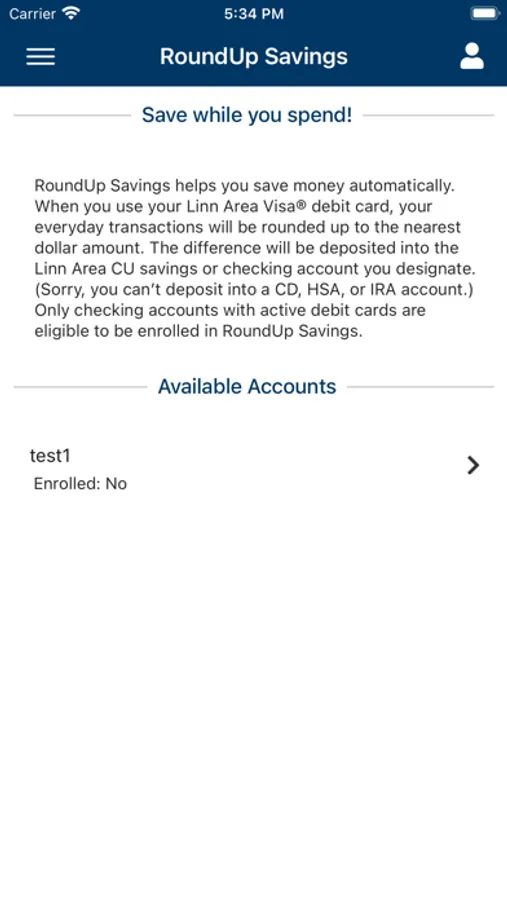 Carrier 5:34 PM

RoundUp Savings

Save while you spend!

RoundUp Savings helps you save money automatically. When you use your Linn Area Visa® debit card, your everyday transactions will be rounded up to the nearest dollar amount. The difference will be deposited into the Linn Area CU savings or checking account you designate. (Sorry, you can't deposit into a CD, HSA, or IRA account.) Only checking accounts with active debit cards are eligible to be enrolled in RoundUp Savings.

Available Accounts

test1
Enrolled: No